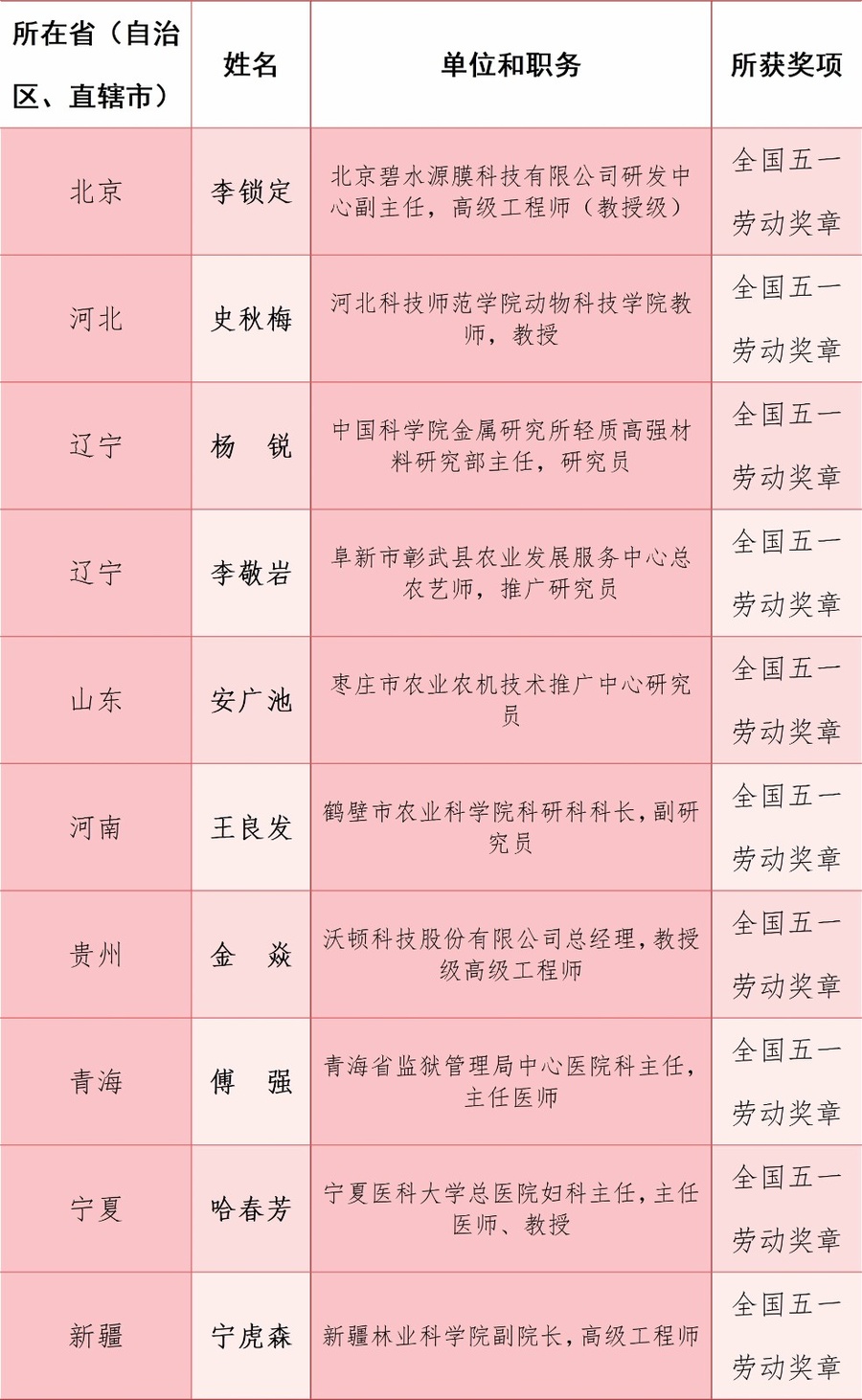 | 所在省（自治区、直辖市） | 姓名 | 单位和职务 | 所获奖项 |
|---|---|---|---|
| 北京 | 李锁定 | 北京碧水源膜科技有限公司研发中心副主任，高级工程师（教授级） | 全国五一劳动奖章 |
| 河北 | 史秋梅 | 河北科技师范学院动物科技学院教师，教授 | 全国五一劳动奖章 |
| 辽宁 | 杨　锐 | 中国科学院金属研究所轻质高强材料研究部主任，研究员 | 全国五一劳动奖章 |
| 辽宁 | 李敬岩 | 阜新市彰武县农业发展服务中心总农艺师，推广研究员 | 全国五一劳动奖章 |
| 山东 | 安广池 | 枣庄市农业农机技术推广中心研究员 | 全国五一劳动奖章 |
| 河南 | 王良发 | 鹤壁市农业科学院科研科科长，副研究员 | 全国五一劳动奖章 |
| 贵州 | 金　焱 | 沃顿科技股份有限公司总经理，教授级高级工程师 | 全国五一劳动奖章 |
| 青海 | 傅　强 | 青海省监狱管理局中心医院科主任，主任医师 | 全国五一劳动奖章 |
| 宁夏 | 哈春芳 | 宁夏医科大学总医院妇科主任，主任医师、教授 | 全国五一劳动奖章 |
| 新疆 | 宁虎森 | 新疆林业科学院副院长，高级工程师 | 全国五一劳动奖章 |